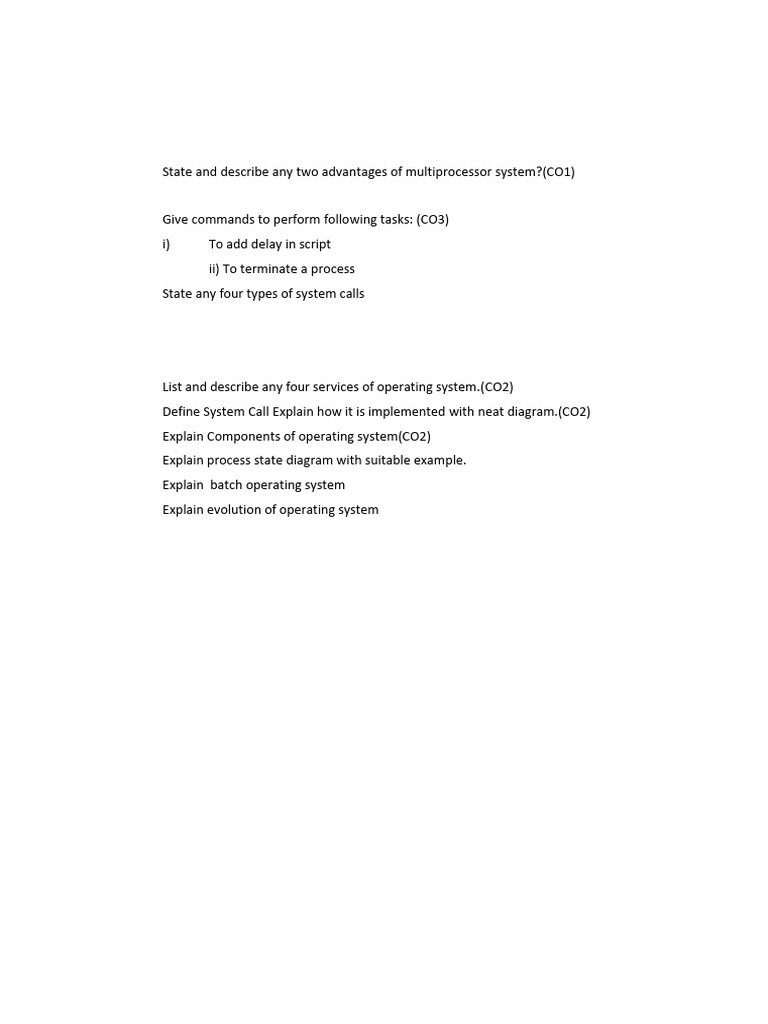 State and describe any two advantages of multiprocessor system?(CO1)

Give commands to perform following tasks: (CO3)
i) To add delay in script
ii) To terminate a process
State any four types of system calls

List and describe any four services of operating system.(CO2)
Define System Call Explain how it is implemented with neat diagram.(CO2)
Explain Components of operating system(CO2)
Explain process state diagram with suitable example.
Explain batch operating system
Explain evolution of operating system